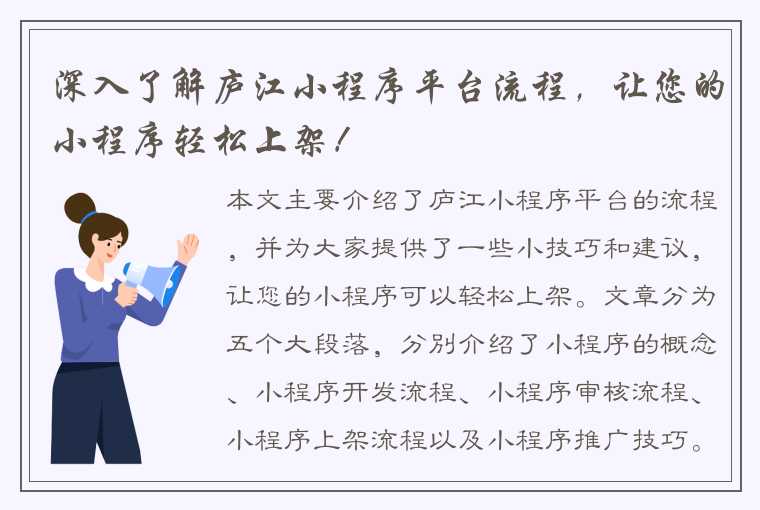 深入了解庐江小程序平台流程，让您的小程序轻松上架！

本文主要介绍了庐江小程序平台的流程，并为大家提供了一些小技巧和建议，让您的小程序可以轻松上架。文章分为五个大段落，分别介绍了小程序的概念、小程序开发流程、小程序审核流程、小程序上架流程以及小程序推广技巧。